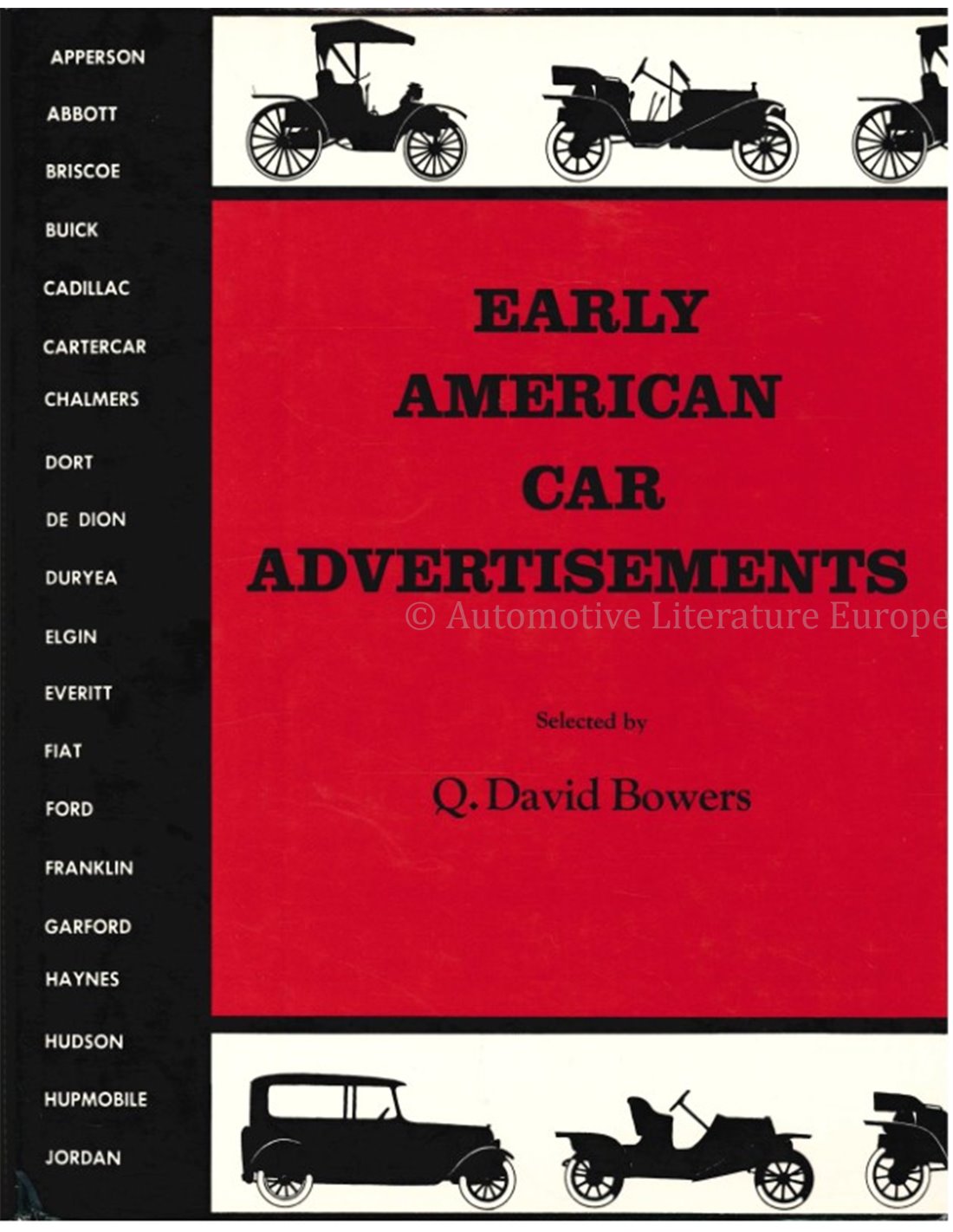 APPERSON
ABBOTT
BRISCOE
BUICK
CADILLAC
CARTERCAR
CHALMERS
DORT
DE DION
DURYEA
ELGIN
EVERITT
FIAT
FORD
FRANKLIN
GARFORD
HAYNES
HUDSON
HUPMOBILE
JORDAN

EARLY AMERICAN CAR ADVERTISEMENTS

© Automotive Literature Europe

Selected by

Q. David Bowers